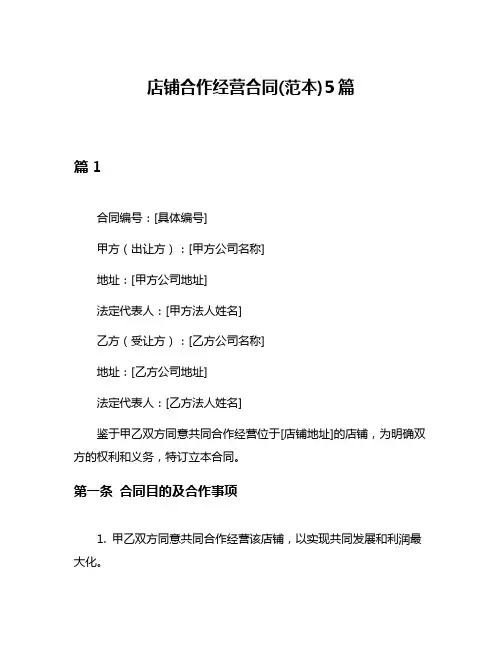 店铺合作经营合同(范本)5篇

篇 1

合同编号：[具体编号]

甲方（出让方）：[甲方公司名称]

地址：[甲方公司地址]

法定代表人：[甲方法人姓名]

乙方（受让方）：[乙方公司名称]

地址：[乙方公司地址]

法定代表人：[乙方法人姓名]

鉴于甲乙双方同意共同合作经营位于[店铺地址]的店铺，为明确双方的权利和义务，特订立本合同。

第一条 合同目的及合作事项

1. 甲乙双方同意共同合作经营该店铺，以实现共同发展和利润最大化。